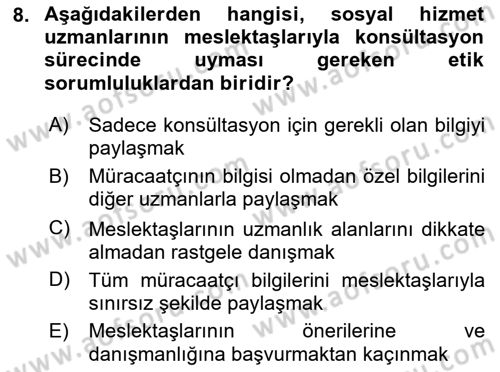 8. Aşağıdakilerden hangisi, sosyal hizmet uzmanlarının meslektaşlarıyla konsültasyon sürecinde uyması gereken etik sorumluluklardan biridir?

A) Sadece konsültasyon için gerekli olan bilgiyi paylaşmak

B) Müracaatçının bilgisi olmadan özel bilgilerini diğer uzmanlarla paylaşmak

C) Meslektaşlarının uzmanlık alanlarını dikkate almadan rastgele danışmak

D) Tüm müracaatçı bilgilerini meslektaşlarıyla sınırsız şekilde paylaşmak

E) Meslektaşlarının önerilerine ve danışmanlığına başvurmaktan kaçınmak

www.aofsoru.com